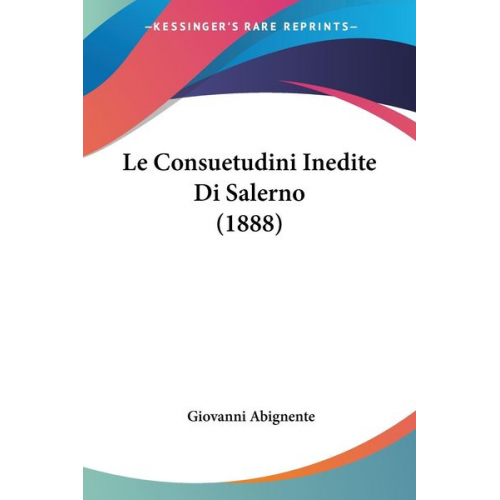 —KESSINGER'S RARE REPRINTS—

Le Consuetudini Inedite Di Salerno (1888)

Giovanni Abignente